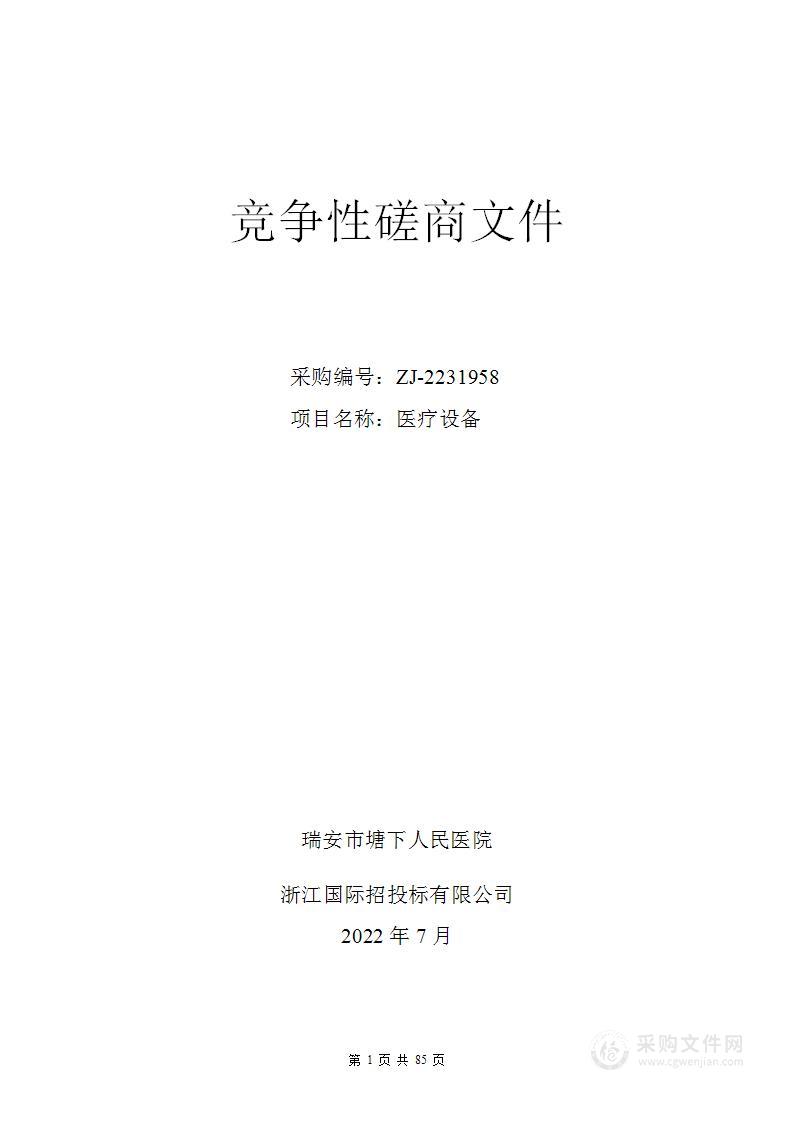 竞争性磋商文件

采购编号：ZJ-2231958

项目名称：医疗设备

瑞安市塘下人民医院

浙江国际招投标有限公司

2022 年 7 月

第 1 页 共 85 页

采购文件网
www.cgwenjian.com